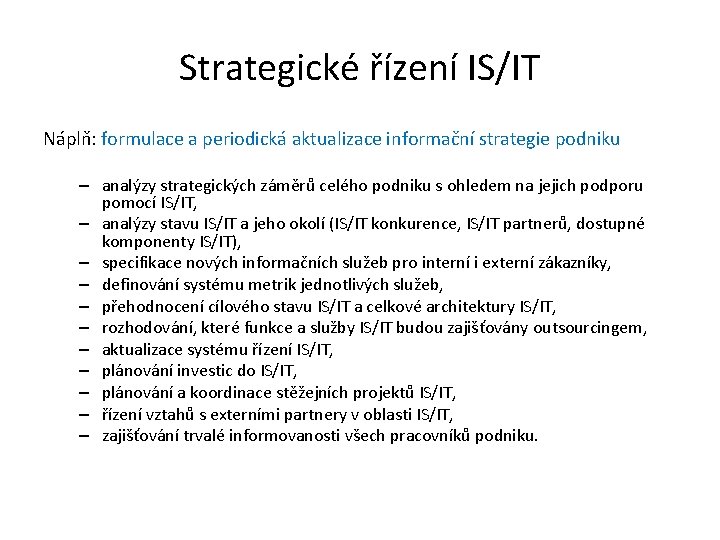 Strategické řízení IS/IT

Náplň: formulace a periodická aktualizace informační strategie podniku

– analýzy strategických záměrů celého podniku s ohledem na jejich podporu pomocí IS/IT,
– analýzy stavu IS/IT a jeho okolí (IS/IT konkurence, IS/IT partnerů, dostupné komponenty IS/IT),
– specifikace nových informačních služeb pro interní i externí zákazníky,
– definování systému metrik jednotlivých služeb,
– přehodnocení cílového stavu IS/IT a celkové architektury IS/IT,
– rozhodování, které funkce a služby IS/IT budou zajišťovány outsourcingem,
– aktualizace systému řízení IS/IT,
– plánování investic do IS/IT,
– plánování a koordinace stěžejních projektů IS/IT,
– řízení vztahů s externími partnery v oblasti IS/IT,
– zajišťování trvalé informovanosti všech pracovníků podniku.